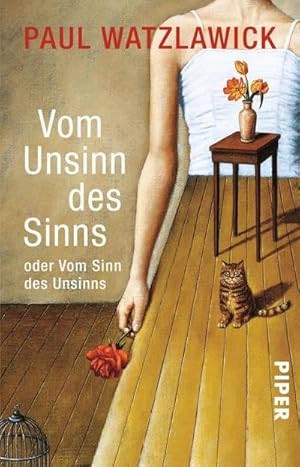 PAUL WATZLAWICK

Vom Unsinn des Sinns

oder Vom Sinn des Unsinns

PIPER